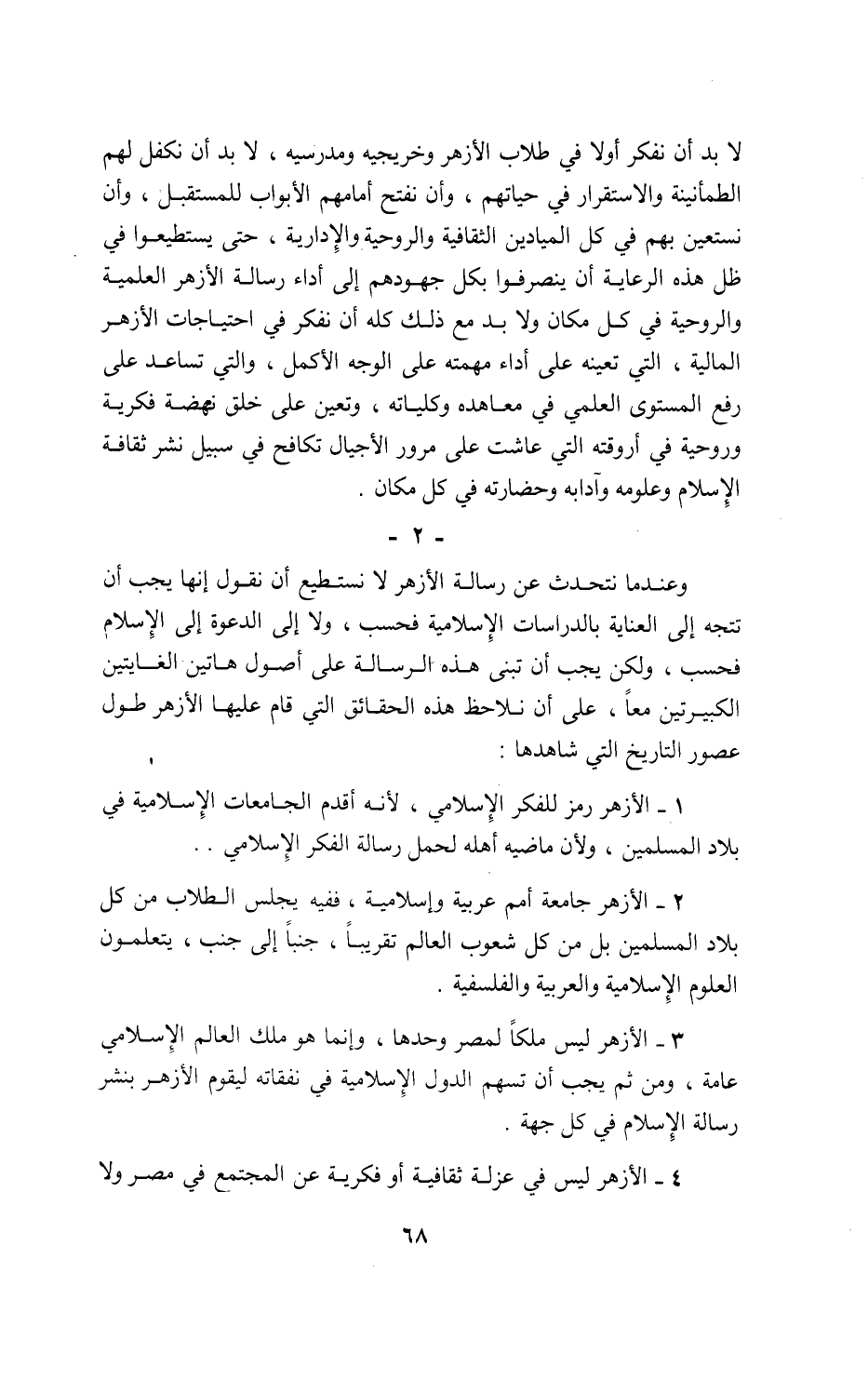 لا بد أن نفكر أولا في طلاب الأزهر وخريجيه ومدرسيه ، لا بد أن نكفل لهم الطمأنينة والاستقرار في حياتهم ، وأن نفتح أمامهم الأبواب للمستقبل ، وأن نستعين بهم في كل الميادين الثقافية والروحية والإدارية ، حتى يستطيعوا في ظل هذه الرعاية أن ينصرفوا بكل جهودهم إلى أداء رسالة الأزهر العلمية والروحية في كل مكان ولا بد مع ذلك كله أن نفكر في احتياجات الأزهر المالية ، التي تعينه على أداء مهمته على الوجه الأكمل ، والتي تساعد على رفع المستوى العلمي في معاهده وكلياته ، وتعين على خلق نهضة فكرية وروحية في أروقته التي عاشت على مرور الأجيال تكافح في سبيل نشر ثقافة الإسلام وعلومه وآدابه وحضارته في كل مكان .

- ٢ -

وعندما نتحدث عن رسالة الأزهر لا نستطيع أن نقول إنها يجب أن تتجه إلى العناية بالدراسات الإسلامية فحسب ، ولا إلى الدعوة إلى الإسلام فحسب ، ولكن يجب أن تبنى هذه الرسالة على أصول هاتين الغايتين الكبيرتين معاً ، على أن نلاحظ هذه الحقائق التي قام عليها الأزهر طول عصور التاريخ التي شاهدها :

١ ـ الأزهر رمز للفكر الإسلامي ، لأنه أقدم الجامعات الإسلامية في بلاد المسلمين ، ولأن ماضيه أهله لحمل رسالة الفكر الإسلامي . .

٢ ـ الأزهر جامعة أمم عربية وإسلامية ، ففيه يجلس الطلاب من كل بلاد المسلمين بل من كل شعوب العالم تقريباً ، جنباً إلى جنب ، يتعلمون العلوم الإسلامية والعربية والفلسفية .

٣ ـ الأزهر ليس ملكاً لمصر وحدها ، وإنما هو ملك العالم الإسلامي عامة ، ومن ثم يجب أن تسهم الدول الإسلامية في نفقاته ليقوم الأزهر بنشر رسالة الإسلام في كل جهة .

٤ ـ الأزهر ليس في عزلة ثقافية أو فكرية عن المجتمع في مصر ولا

٦٨